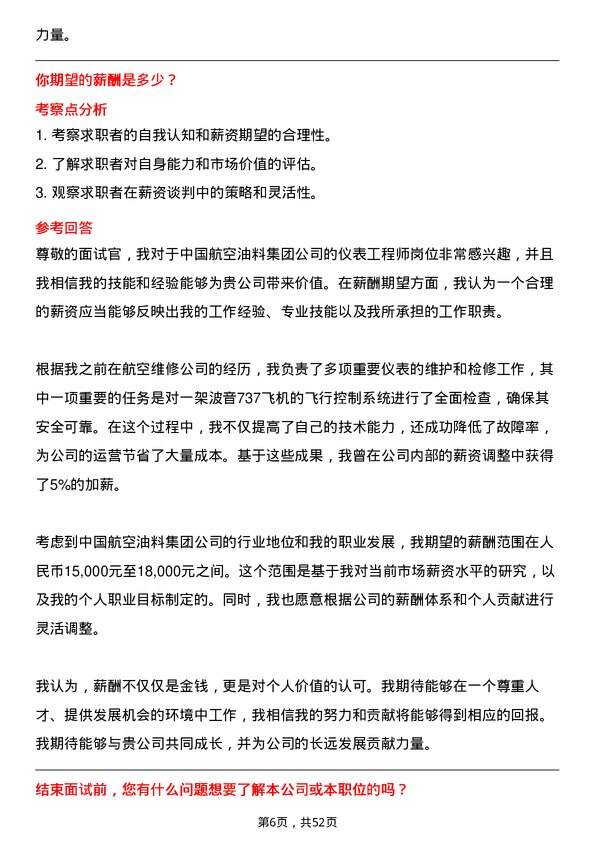 力量。

你期望的薪酬是多少？

考察点分析

1. 考察求职者的自我认知和薪资期望的合理性。

2. 了解求职者对自身能力和市场价值的评估。

3. 观察求职者在薪资谈判中的策略和灵活性。

参考回答

尊敬的面试官，我对于中国航空油料集团公司的仪表工程师岗位非常感兴趣，并且我相信我的技能和经验能够为贵公司带来价值。在薪酬期望方面，我认为一个合理的薪资应当能够反映出我的工作经验、专业技能以及我所承担的工作职责。

根据我之前在航空维修公司的经历，我负责了多项重要仪表的维护和检修工作，其中一项重要的任务是对一架波音737飞机的飞行控制系统进行了全面检查，确保其安全可靠。在这个过程中，我不仅提高了自己的技术能力，还成功降低了故障率，为公司的运营节省了大量成本。基于这些成果，我曾在公司内部的薪资调整中获得了5%的加薪。

考虑到中国航空油料集团公司的行业地位和我的职业发展，我期望的薪酬范围在人民币15,000元至18,000元之间。这个范围是基于我对当前市场薪资水平的研究，以及我的个人职业目标制定的。同时，我也愿意根据公司的薪酬体系和个人贡献进行灵活调整。

我认为，薪酬不仅仅是金钱，更是对个人价值的认可。我期待能够在一个尊重人才、提供发展机会的环境中工作，我相信我的努力和贡献将能够得到相应的回报。我期待能够与贵公司共同成长，并为公司的长远发展贡献力量。

结束面试前，您有什么问题想要了解本公司或本职位的吗？

第6页，共52页